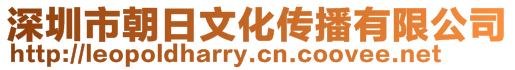 深圳市朝日文化传播有限公司
http://leopoldharry.cn.coovee.net